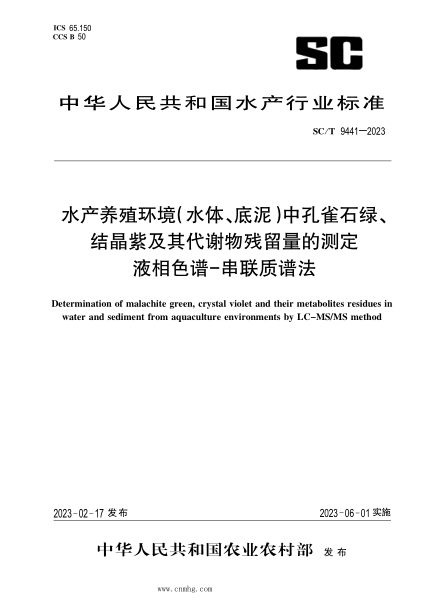 ICS 65.150
CCS B 50

SC

中华人民共和国水产行业标准

SC/T 9441—2023

水产养殖环境(水体、底泥)中孔雀石绿、结晶紫及其代谢物残留量的测定
液相色谱-串联质谱法

Determination of malachite green, crystal violet and their metabolites residues in water and sediment from aquaculture environments by LC-MS/MS method

2023-02-17 发布

2023-06-01 实施

中华人民共和国农业农村部 发布

www.cnnhg.com